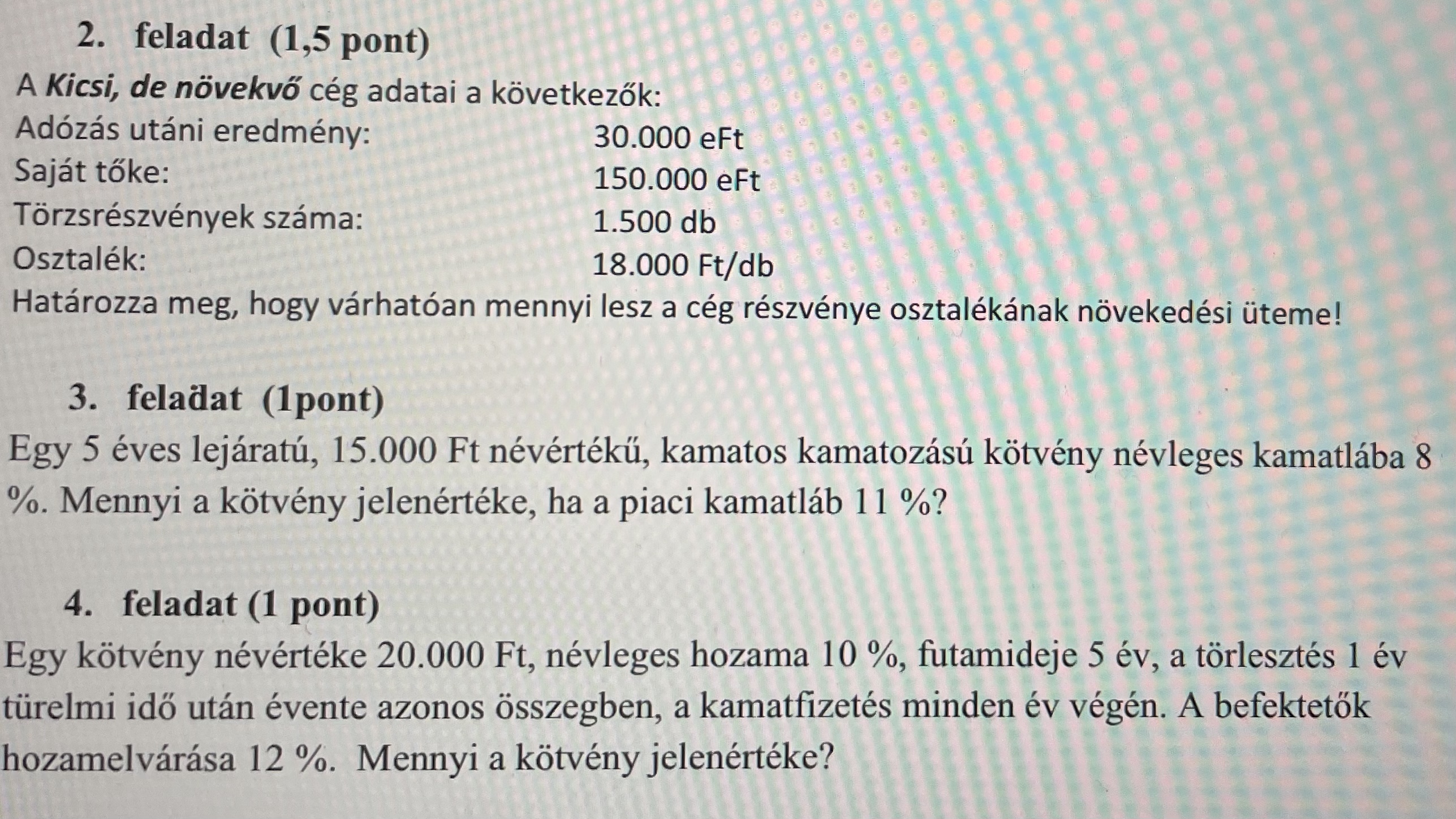 2. feladat (1,5 pont)

A Kicsi, de növekvő cég adatai a következők:
Adózás utáni eredmény: 30.000 eFt
Saját tőke: 150.000 eFt
Törzsrészvények száma: 1.500 db
Osztalék: 18.000 Ft/db
Határozza meg, hogy várhatóan mennyi lesz a cég részvénye osztalékának növekedési üteme!

3. feladat (1pont)

Egy 5 éves lejáratú, 15.000 Ft névértékű, kamatos kamatozású kötvény névleges kamatlába 8 %. Mennyi a kötvény jelenértéke, ha a piaci kamatláb 11 %?

4. feladat (1 pont)

Egy kötvény névértéke 20.000 Ft, névleges hozama 10 %, futamideje 5 év, a törlesztés 1 év türelmi idő után évente azonos összegben, a kamatfizetés minden év végén. A befektetők hozamelvárása 12 %. Mennyi a kötvény jelenértéke?